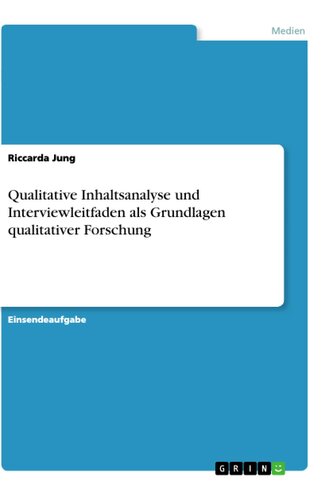 Medien

Riccarda Jung

Qualitative Inhaltsanalyse und Interviewleitfaden als Grundlagen qualitativer Forschung

Einsendeaufgabe

GRIN